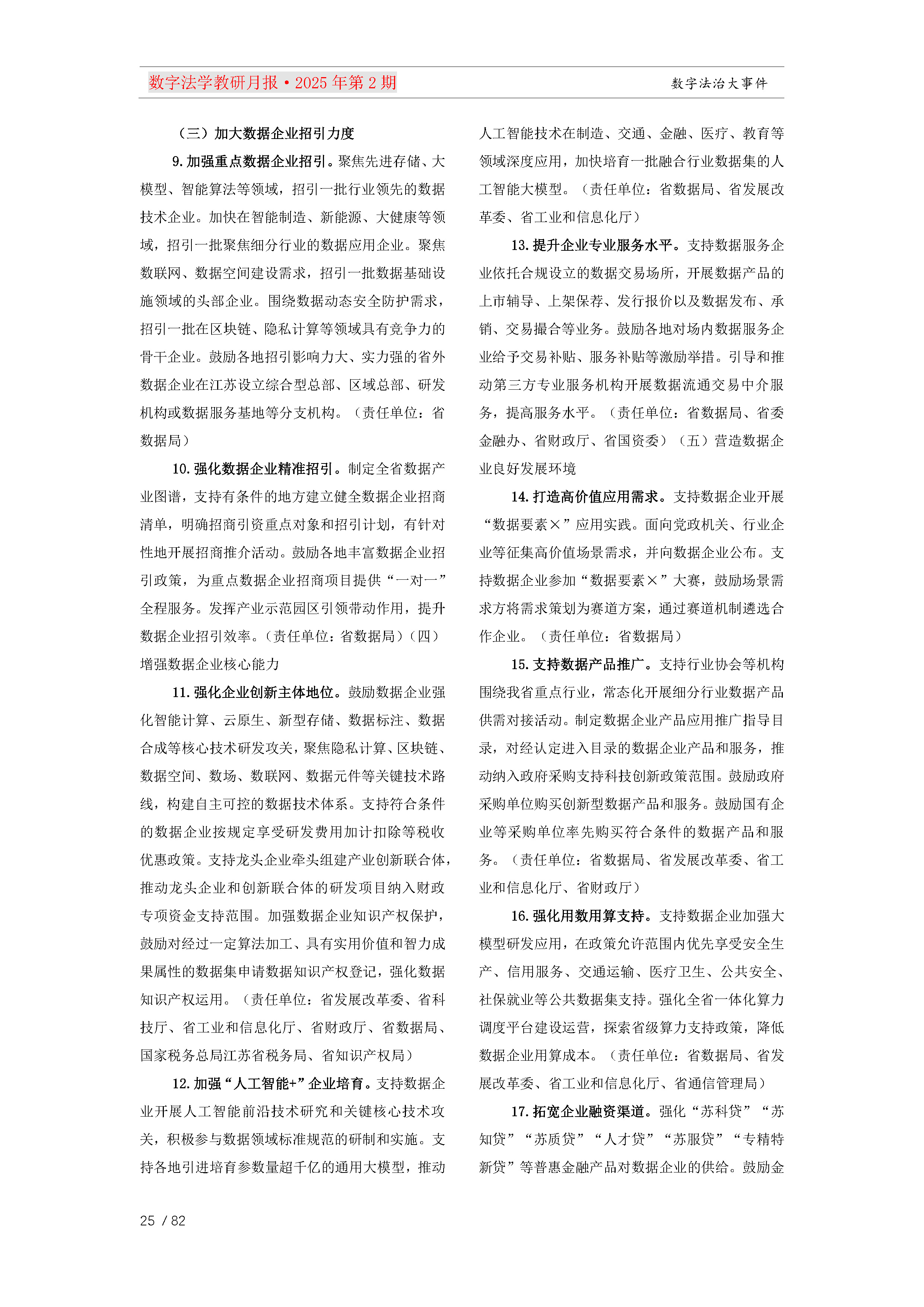 数字法学教研月报·2025 年第 2 期

数字法治大事件

（三）加大数据企业招引力度

9. 加强重点数据企业招引。聚焦先进存储、大模型、智能算法等领域，招引一批行业领先的数据技术企业。加快在智能制造、新能源、大健康等领域，招引一批聚焦细分行业的数据应用企业。聚焦数联网、数据空间建设需求，招引一批数据基础设施领域的头部企业。围绕数据动态安全防护需求，招引一批在区块链、隐私计算等领域具有竞争力的骨干企业。鼓励各地招引影响力大、实力强的省外数据企业在江苏设立综合型总部、区域总部、研发机构或数据服务基地等分支机构。（责任单位：省数据局）

10. 强化数据企业精准招引。制定全省数据产业图谱，支持有条件的地方建立健全数据企业招商清单，明确招商引资重点对象和招引计划，有针对性地开展招商推介活动。鼓励各地丰富数据企业招引政策，为重点数据企业招商项目提供“一对一”全程服务。发挥产业示范园区引领带动作用，提升数据企业招引效率。（责任单位：省数据局）（四）增强数据企业核心能力

11. 强化企业创新主体地位。鼓励数据企业强化智能计算、云原生、新型存储、数据标注、数据合成等核心技术研发攻关，聚焦隐私计算、区块链、数据空间、数场、数联网、数据元件等关键技术路线，构建自主可控的数据技术体系。支持符合条件的数据企业按规定享受研发费用加计扣除等税收优惠政策。支持龙头企业牵头组建产业创新联合体，推动龙头企业和创新联合体的研发项目纳入财政专项资金支持范围。加强数据企业知识产权保护，鼓励对经过一定算法加工、具有实用价值和智力成果属性的数据集申请数据知识产权登记，强化数据知识产权运用。（责任单位：省发展改革委、省科技厅、省工业和信息化厅、省财政厅、省数据局、国家税务总局江苏省税务局、省知识产权局）

12. 加强“人工智能+”企业培育。支持数据企业开展人工智能前沿技术研究和关键核心技术攻关，积极参与数据领域标准规范的研制和实施。支持各地引进培育参数量超千亿的通用大模型，推动人工智能技术在制造、交通、金融、医疗、教育等领域深度应用，加快培育一批融合行业数据集的人工智能大模型。（责任单位：省数据局、省发展改革委、省工业和信息化厅）

13. 提升企业专业服务水平。支持数据服务企业依托合规设立的数据交易场所，开展数据产品的上市辅导、上架保荐、发行报价以及数据发布、承销、交易撮合等业务。鼓励各地对场内数据服务企业给予交易补贴、服务补贴等激励举措。引导和推动第三方专业服务机构开展数据流通交易中介服务，提高服务水平。（责任单位：省数据局、省委金融办、省财政厅、省国资委）（五）营造数据企业良好发展环境

14. 打造高价值应用需求。支持数据企业开展“数据要素×”应用实践。面向党政机关、行业企业等征集高价值场景需求，并向数据企业公布。支持数据企业参加“数据要素×”大赛，鼓励场景需求方将需求策划为赛道方案，通过赛道机制遴选合作企业。（责任单位：省数据局）

15. 支持数据产品推广。支持行业协会等机构围绕我省重点行业，常态化开展细分行业数据产品供需对接活动。制定数据企业产品应用推广指导目录，对经认定进入目录的数据企业产品和服务，推动纳入政府采购支持科技创新政策范围。鼓励政府采购单位购买创新型数据产品和服务。鼓励国有企业等采购单位率先购买符合条件的数据产品和服务。（责任单位：省数据局、省发展改革委、省工业和信息化厅、省财政厅）

16. 强化用数用算支持。支持数据企业加强大模型研发应用，在政策允许范围内优先享受安全生产、信用服务、交通运输、医疗卫生、公共安全、社保就业等公共数据集支持。强化全省一体化算力调度平台建设运营，探索省级算力支持政策，降低数据企业用算成本。（责任单位：省数据局、省发展改革委、省工业和信息化厅、省通信管理局）

17. 拓宽企业融资渠道。强化“苏科贷”“苏知贷”“苏质贷”“人才贷”“苏服贷”“专精特新贷”等普惠金融产品对数据企业的供给。鼓励金

25 / 82